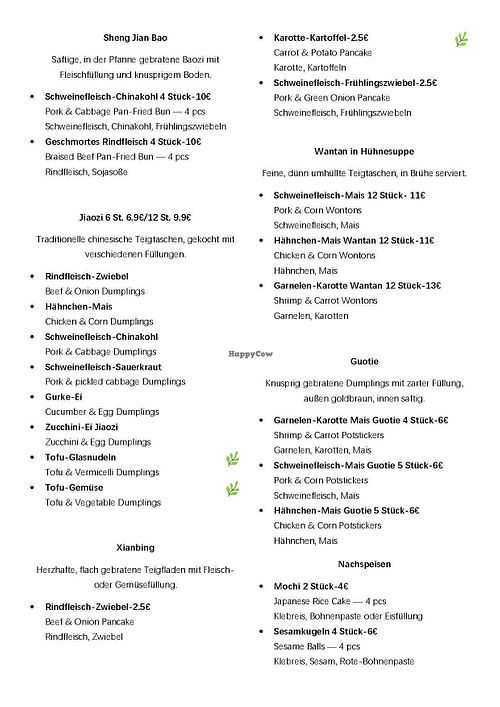 Sheng Jian Bao

Saftige, in der Pfanne gebratene Baozi mit Fleischfüllung und knusprigem Boden.

• Schweinefleisch-Chinakohl 4 Stück-10€
Pork & Cabbage Pan-Fried Bun — 4 pcs
Schweinefleisch, Chinakohl, Frühlingszwiebeln
• Geschmortes Rindfleisch 4 Stück-10€
Braised Beef Pan-Fried Bun — 4 pcs
Rindfleisch, Sojasoße

Jiaozi 6 St. 6.9€/12 St. 9.9€

Traditionelle chinesische Teigtaschen, gekocht mit verschiedenen Füllungen.

• Rindfleisch-Zwiebel
Beef & Onion Dumplings
• Hähnchen-Mais
Chicken & Corn Dumplings
• Schweinefleisch-Chinakohl
Pork & Cabbage Dumplings
• Schweinefleisch-Sauerkraut
Pork & pickled cabbage Dumplings
• Gurke-Ei
Cucumber & Egg Dumplings
• Zucchini-Ei Jiaozi
Zucchini & Egg Dumplings
• Tofu-Glasnudeln
Tofu & Vermicelli Dumplings
• Tofu-Gemüse
Tofu & Vegetable Dumplings

Xianbing

Herzhafte, flach gebratene Teigfladen mit Fleisch- oder Gemüsefüllung.

• Rindfleisch-Zwiebel-2.5€
Beef & Onion Pancake
Rindfleisch, Zwiebel

• Karotte-Kartoffel-2.5€
Carrot & Potato Pancake
Karotte, Kartoffeln
• Schweinefleisch-Frühlingszwiebel-2.5€
Pork & Green Onion Pancake
Schweinefleisch, Frühlingszwiebeln

Wantan in Hühnesuppe

Feine, dünn umhüllte Teigtaschen, in Brühe serviert.

• Schweinefleisch-Mais 12 Stück- 11€
Pork & Corn Wontons
Schweinefleisch, Mais
• Hähnchen-Mais Wantan 12 Stück-11€
Chicken & Corn Wontons
Hähnchen, Mais
• Garnelen-Karotte Wantan 12 Stück-13€
Shrimp & Carrot Wontons
Garnelen, Karotten

Guotie

Knusprig gebratene Dumplings mit zarter Füllung, außen goldbraun, innen saftig.

• Garnelen-Karotte Mais Guotie 4 Stück-6€
Shrimp & Carrot Potstickers
Garnelen, Karotten, Mais
• Schweinefleisch-Mais Guotie 5 Stück-6€
Pork & Corn Potstickers
Schweinefleisch, Mais
• Hähnchen-Mais Guotie 5 Stück-6€
Chicken & Corn Potstickers
Hähnchen, Mais

Nachspeisen

• Mochi 2 Stück-4€
Japanese Rice Cake — 4 pcs
Klebreis, Bohnenpaste oder Eisfüllung
• Sesamkugeln 4 Stück-6€
Sesame Balls — 4 pcs
Klebreis, Sesam, Rote-Bohnenpaste

HappyCow